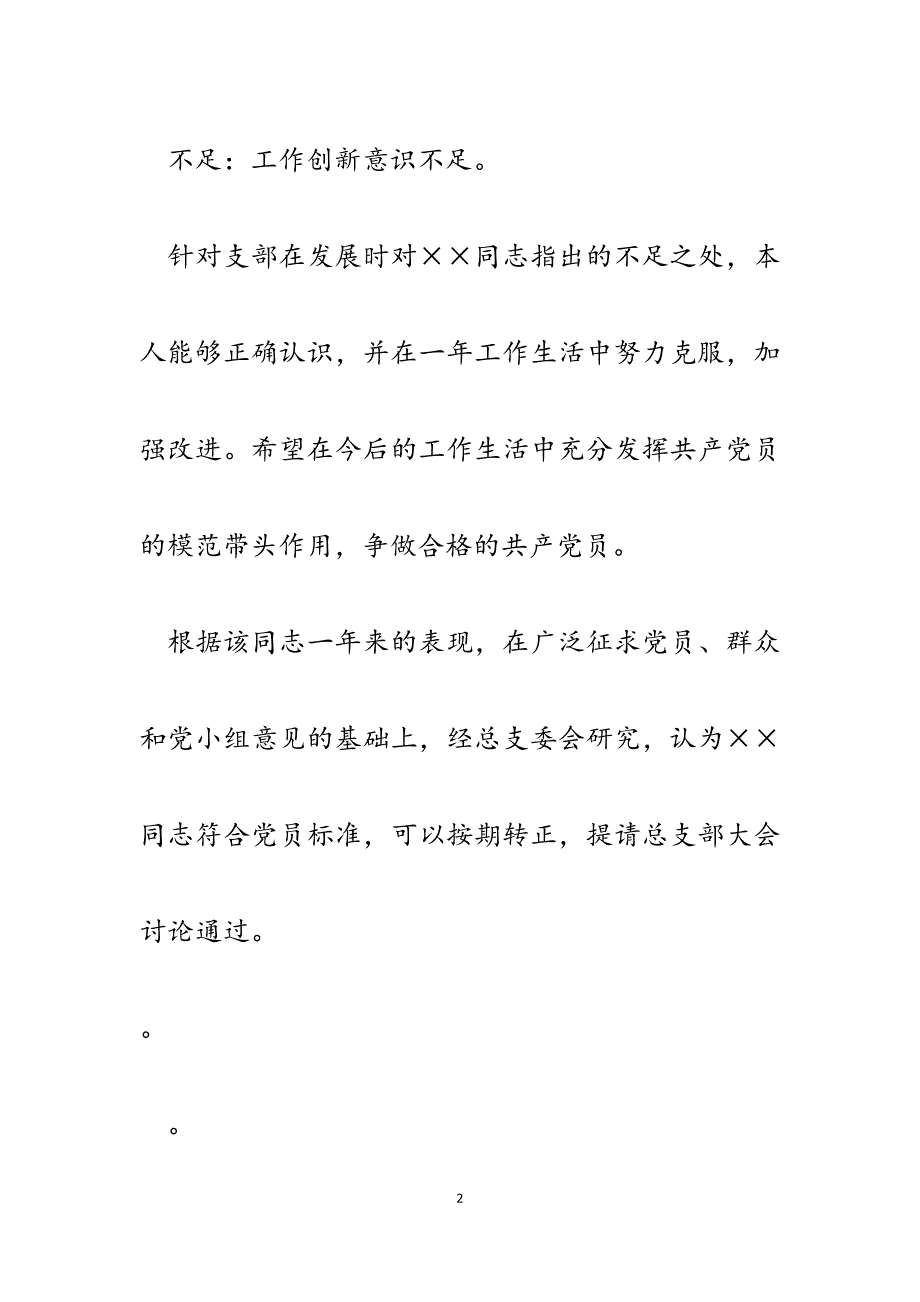 不足：工作创新意识不足。

针对支部在发展时对××同志指出的不足之处，本人能够正确认识，并在一年工作生活中努力克服，加强改进。希望在今后的工作生活中充分发挥共产党员的模范带头作用，争做合格的共产党员。

根据该同志一年来的表现，在广泛征求党员、群众和党小组意见的基础上，经总支委会研究，认为××同志符合党员标准，可以按期转正，提请总支部大会讨论通过。

。

。

2